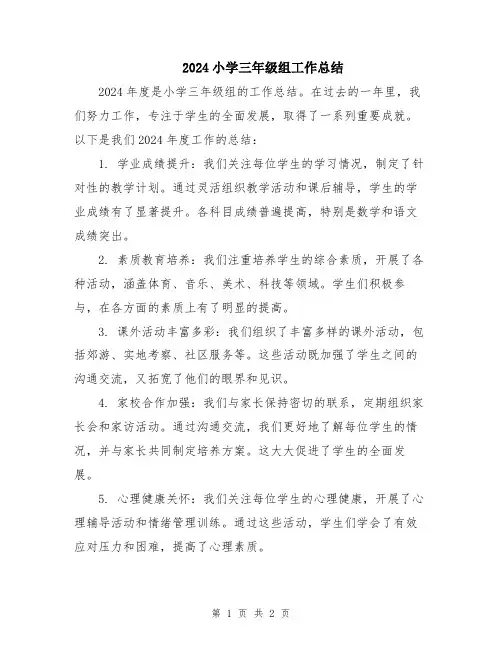 2024 小学三年级组工作总结

2024 年度是小学三年级组的工作总结。在过去的一年里，我们努力工作，专注于学生的全面发展，取得了一系列重要成就。以下是我们 2024 年度工作的总结：

1. 学业成绩提升：我们关注每位学生的学习情况，制定了针对性的教学计划。通过灵活组织教学活动和课后辅导，学生的学业成绩有了显著提升。各科目成绩普遍提高，特别是数学和语文成绩突出。

2. 素质教育培养：我们注重培养学生的综合素质，开展了各种活动，涵盖体育、音乐、美术、科技等领域。学生们积极参与，在各方面的素质上有了明显的提高。

3. 课外活动丰富多彩：我们组织了丰富多样的课外活动，包括郊游、实地考察、社区服务等。这些活动既加强了学生之间的沟通交流，又拓宽了他们的眼界和见识。

4. 家校合作加强：我们与家长保持密切的联系，定期组织家长会和家访活动。通过沟通交流，我们更好地了解每位学生的情况，并与家长共同制定培养方案。这大大促进了学生的全面发展。

5. 心理健康关怀：我们关注每位学生的心理健康，开展了心理辅导活动和情绪管理训练。通过这些活动，学生们学会了有效应对压力和困难，提高了心理素质。

第 1 页 共 2 页